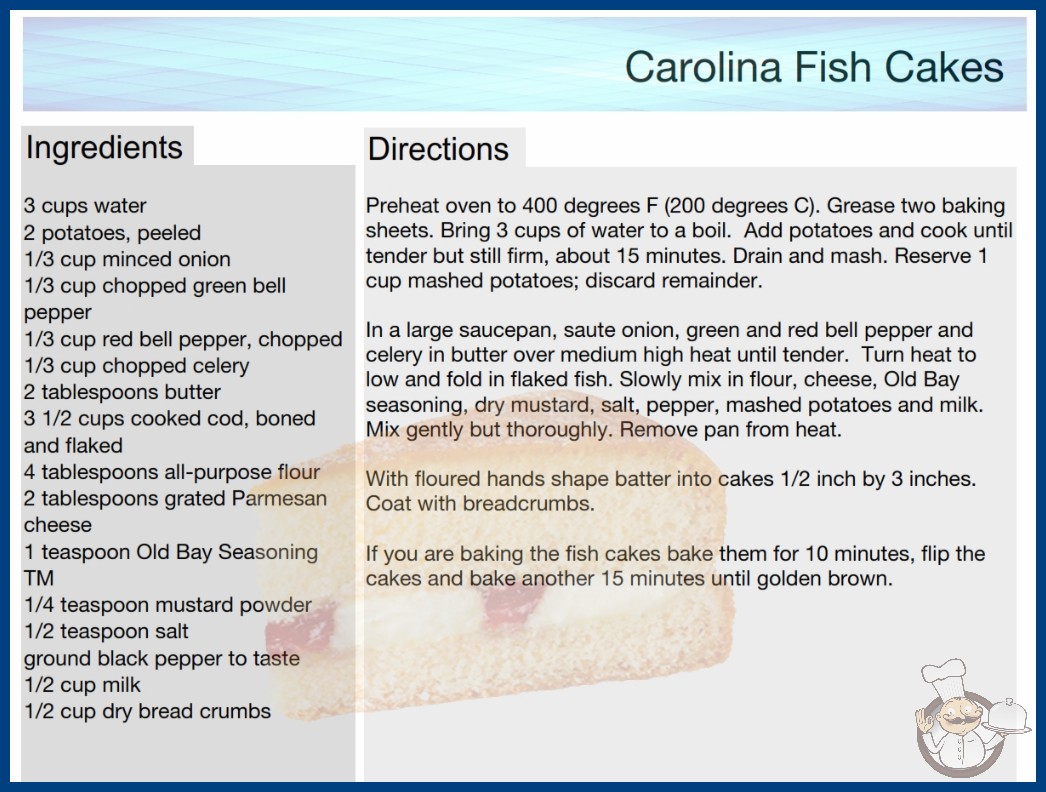 Carolina Fish Cakes

Ingredients

3 cups water
2 potatoes, peeled
1/3 cup minced onion
1/3 cup chopped green bell pepper
1/3 cup red bell pepper, chopped
1/3 cup chopped celery
2 tablespoons butter
3 1/2 cups cooked cod, boned and flaked
4 tablespoons all-purpose flour
2 tablespoons grated Parmesan cheese
1 teaspoon Old Bay Seasoning TM
1/4 teaspoon mustard powder
1/2 teaspoon salt
ground black pepper to taste
1/2 cup milk
1/2 cup dry bread crumbs

Directions

Preheat oven to 400 degrees F (200 degrees C). Grease two baking sheets. Bring 3 cups of water to a boil. Add potatoes and cook until tender but still firm, about 15 minutes. Drain and mash. Reserve 1 cup mashed potatoes; discard remainder.

In a large saucepan, saute onion, green and red bell pepper and celery in butter over medium high heat until tender. Turn heat to low and fold in flaked fish. Slowly mix in flour, cheese, Old Bay seasoning, dry mustard, salt, pepper, mashed potatoes and milk. Mix gently but thoroughly. Remove pan from heat.

With floured hands shape batter into cakes 1/2 inch by 3 inches. Coat with breadcrumbs.

If you are baking the fish cakes bake them for 10 minutes, flip the cakes and bake another 15 minutes until golden brown.